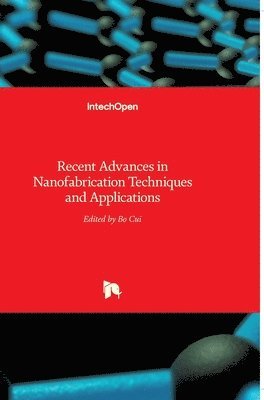 IntechOpen

Recent Advances in Nanofabrication Techniques and Applications

Edited by Bo Cui